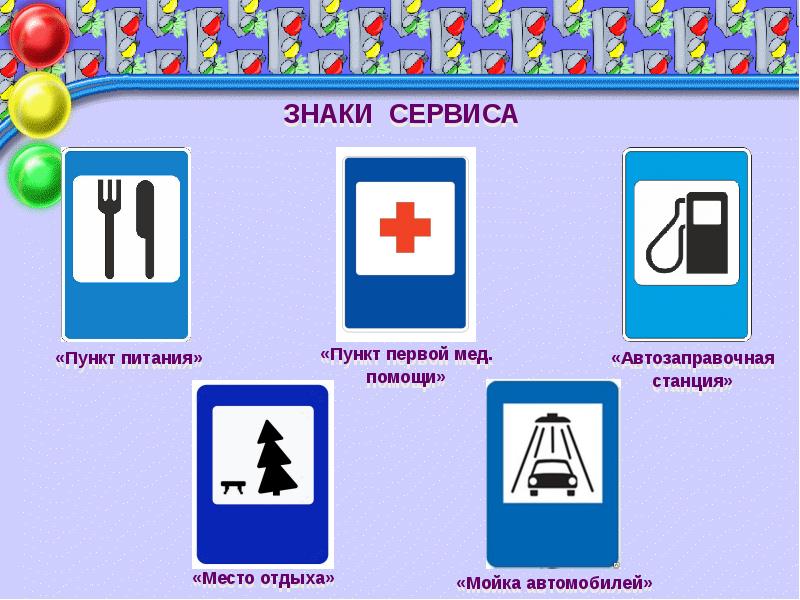 ЗНАКИ СЕРВИСА

«Пункт питания»

«Пункт первой мед. помощи»

«Автозаправочная станция»

«Место отдыха»

«Мойка автомобилей»